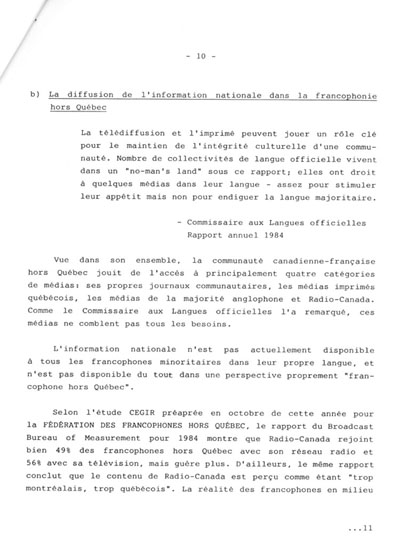 - 10 -

b) La diffusion de l'information nationale dans la francophonie hors Québec

La télédiffusion et l'imprimé peuvent jouer un rôle clé pour le maintien de l'intégrité culturelle d'une communauté. Nombre de collectivités de langue officielle vivent dans un "no-man's land" sous ce rapport; elles ont droit à quelques médias dans leur langue - assez pour stimuler leur appétit mais non pour endiguer la langue majoritaire.

- Commissaire aux Langues officielles
Rapport annuel 1984

Vue dans son ensemble, la communauté canadienne-française hors Québec jouit de l'accès à principalement quatre catégories de médias: ses propres journaux communautaires, les médias imprimés québécois, les médias de la majorité anglophone et Radio-Canada. Comme le Commissaire aux Langues officielles l'a remarqué, ces médias ne comblent pas tous les besoins.

L'information nationale n'est pas actuellement disponible à tous les francophones minoritaires dans leur propre langue, et n'est pas disponible du tout dans une perspective proprement "francophone hors Québec".

Selon l'étude CEGIR préaprée en octobre de cette année pour la FÉDÉRATION DES FRANCOPHONES HORS QUÉBEC, le rapport du Broadcast Bureau of Measurement pour 1984 montre que Radio-Canada rejoint bien 49% des francophones hors Québec avec son réseau radio et 56% avec sa télévision, mais guère plus. D'ailleurs, le même rapport conclut que le contenu de Radio-Canada est perçu comme étant "trop montréalais, trop québécois". La réalité des francophones en milieu

...11